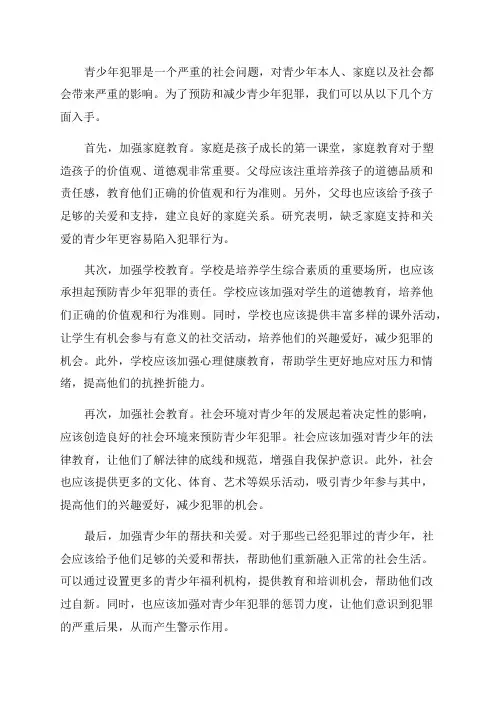 青少年犯罪是一个严重的社会问题，对青少年本人、家庭以及社会都会带来严重的影响。为了预防和减少青少年犯罪，我们可以从以下几个方面入手。

首先，加强家庭教育。家庭是孩子成长的第一课堂，家庭教育对于塑造孩子的价值观、道德观非常重要。父母应该注重培养孩子的道德品质和责任感，教育他们正确的价值观和行为准则。另外，父母也应该给予孩子足够的关爱和支持，建立良好的家庭关系。研究表明，缺乏家庭支持和关爱的青少年更容易陷入犯罪行为。

其次，加强学校教育。学校是培养学生综合素质的重要场所，也应该承担起预防青少年犯罪的责任。学校应该加强对学生的道德教育，培养他们正确的价值观和行为准则。同时，学校也应该提供丰富多样的课外活动，让学生有机会参与有意义的社交活动，培养他们的兴趣爱好，减少犯罪的机会。此外，学校应该加强心理健康教育，帮助学生更好地应对压力和情绪，提高他们的抗挫折能力。

再次，加强社会教育。社会环境对青少年的发展起着决定性的影响，应该创造良好的社会环境来预防青少年犯罪。社会应该加强对青少年的法律教育，让他们了解法律的底线和规范，增强自我保护意识。此外，社会也应该提供更多的文化、体育、艺术等娱乐活动，吸引青少年参与其中，提高他们的兴趣爱好，减少犯罪的机会。

最后，加强青少年的帮扶和关爱。对于那些已经犯罪过的青少年，社会应该给予他们足够的关爱和帮扶，帮助他们重新融入正常的社会生活。可以通过设置更多的青少年福利机构，提供教育和培训机会，帮助他们改过自新。同时，也应该加强对青少年犯罪的惩罚力度，让他们意识到犯罪的严重后果，从而产生警示作用。